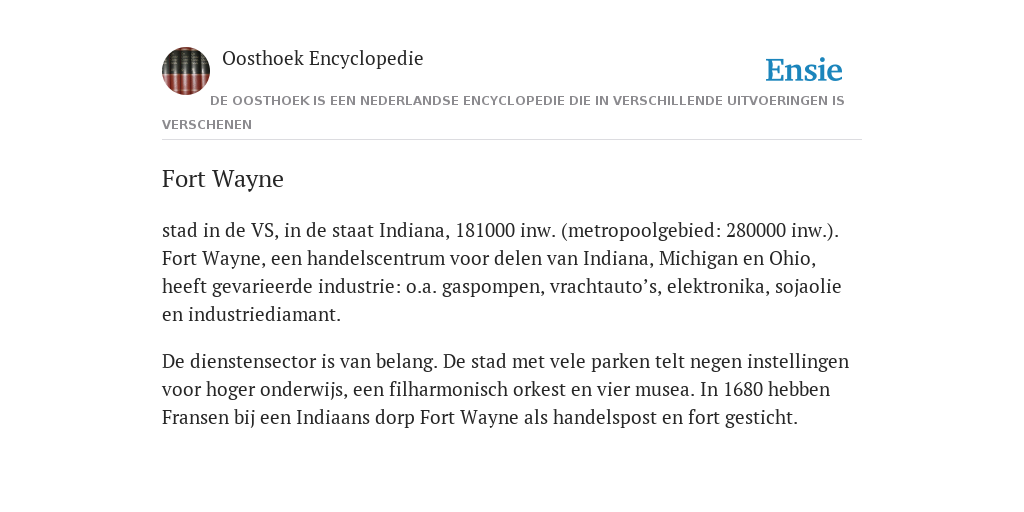 Oosthoek Encyclopedie

Ensie

DE OOSTHOEK IS EEN NEDERLANDSE ENCYCLOPEDIE DIE IN VERSCHILLENDE UITVOERINGEN IS VERSCHENEN

Fort Wayne

stad in de VS, in de staat Indiana, 181000 inw. (metropoolgebied: 280000 inw.). Fort Wayne, een handelscentrum voor delen van Indiana, Michigan en Ohio, heeft gevarieerde industrie: o.a. gaspompen, vrachtauto’s, elektronika, sojaolie en industriediamant.

De dienstensector is van belang. De stad met vele parken telt negen instellingen voor hoger onderwijs, een filharmonisch orkest en vier musea. In 1680 hebben Fransen bij een Indiaans dorp Fort Wayne als handelspost en fort gesticht.